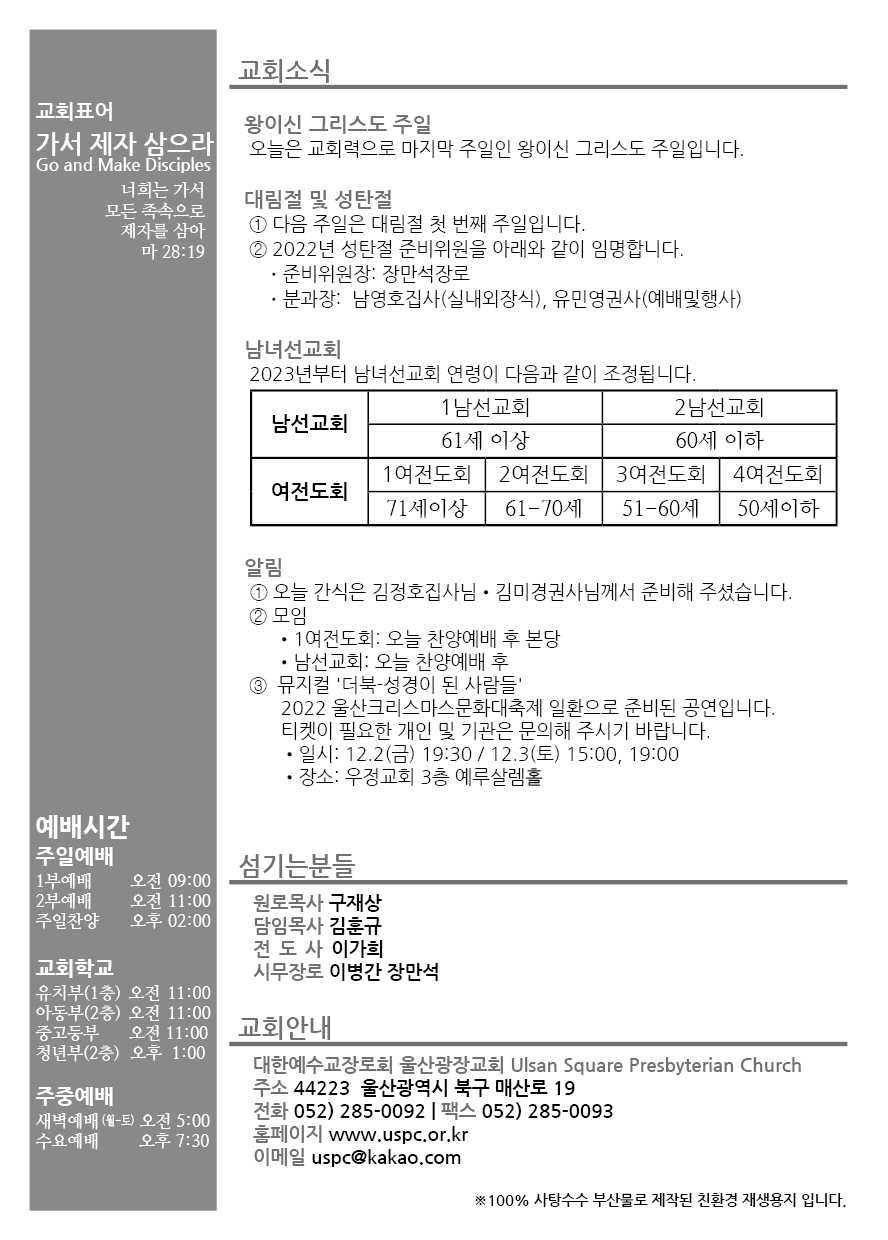 교회표어
가서 제자 삼으라
Go and Make Disciples
너희는 가서
모든 족속으로
제자를 삼아
마 28:19

예배시간
주일예배
1부예배 오전 09:00
2부예배 오전 11:00
주일찬양 오후 02:00

교회학교
유치부(1층) 오전 11:00
아동부(2층) 오전 11:00
중고등부 오전 11:00
청년부(2층) 오후 1:00

주중예배
새벽예배 (월-토) 오전 5:00
수요예배 오후 7:30

교회소식

왕이신 그리스도 주일
오늘은 교회력으로 마지막 주일인 왕이신 그리스도 주일입니다.

대림절 및 성탄절
① 다음 주일은 대림절 첫 번째 주일입니다.
② 2022년 성탄절 준비위원을 아래와 같이 임명합니다.
• 준비위원장: 장만석장로
• 분과장: 남영호집사(실내외장식), 유민영권사(예배및행사)

남녀선교회
2023년부터 남녀선교회 연령이 다음과 같이 조정됩니다.

| 남선교회 | 1남선교회 | | 2남선교회 | |
|---|---|---|---|---|
| | 61세 이상 | | 60세 이하 | |
| 여전도회 | 1여전도회 | 2여전도회 | 3여전도회 | 4여전도회 |
| | 71세이상 | 61-70세 | 51-60세 | 50세이하 |

알림
① 오늘 간식은 김정호집사님 • 김미경권사님께서 준비해 주셨습니다.
② 모임
• 1여전도회: 오늘 찬양예배 후 본당
• 남선교회: 오늘 찬양예배 후
③ 뮤지컬 '더북-성경이 된 사람들'
2022 울산크리스마스문화대축제 일환으로 준비된 공연입니다.
티켓이 필요한 개인 및 기관은 문의해 주시기 바랍니다.
• 일시: 12.2(금) 19:30 / 12.3(토) 15:00, 19:00
• 장소: 우정교회 3층 예루살렘홀

섬기는분들
원로목사 구재상
담임목사 김훈규
전 도 사 이가희
시무장로 이병간 장만석

교회안내
대한예수교장로회 울산광장교회 Ulsan Square Presbyterian Church
주소 44223 울산광역시 북구 매산로 19
전화 052) 285-0092 | 팩스 052) 285-0093
홈페이지 www.uspc.or.kr
이메일 uspc@kakao.com

※100% 사탕수수 부산물로 제작된 친환경 재생용지 입니다.